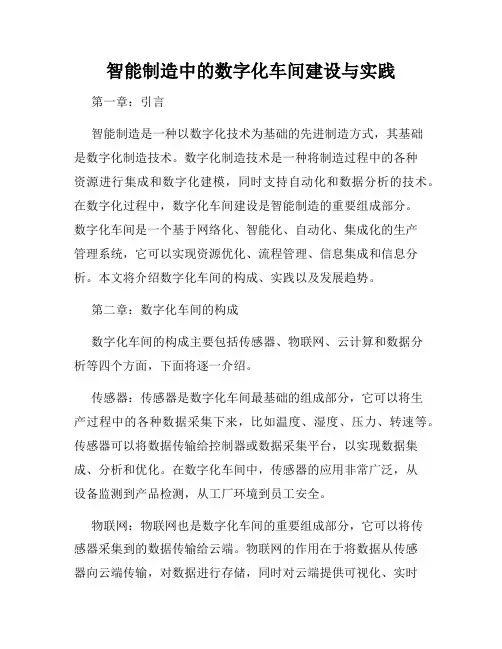 智能制造中的数字化车间建设与实践

第一章：引言

智能制造是一种以数字化技术为基础的先进制造方式，其基础是数字化制造技术。数字化制造技术是一种将制造过程中的各种资源进行集成和数字化建模，同时支持自动化和数据分析的技术。在数字化过程中，数字化车间建设是智能制造的重要组成部分。数字化车间是一个基于网络化、智能化、自动化、集成化的生产管理系统，它可以实现资源优化、流程管理、信息集成和信息分析。本文将介绍数字化车间的构成、实践以及发展趋势。

第二章：数字化车间的构成

数字化车间的构成主要包括传感器、物联网、云计算和数据分析等四个方面，下面将逐一介绍。

传感器：传感器是数字化车间最基础的组成部分，它可以将生产过程中的各种数据采集下来，比如温度、湿度、压力、转速等。传感器可以将数据传输给控制器或数据采集平台，以实现数据集成、分析和优化。在数字化车间中，传感器的应用非常广泛，从设备监测到产品检测，从工厂环境到员工安全。

物联网：物联网也是数字化车间的重要组成部分，它可以将传感器采集到的数据传输给云端。物联网的作用在于将数据从传感器向云端传输，对数据进行存储，同时对云端提供可视化、实时